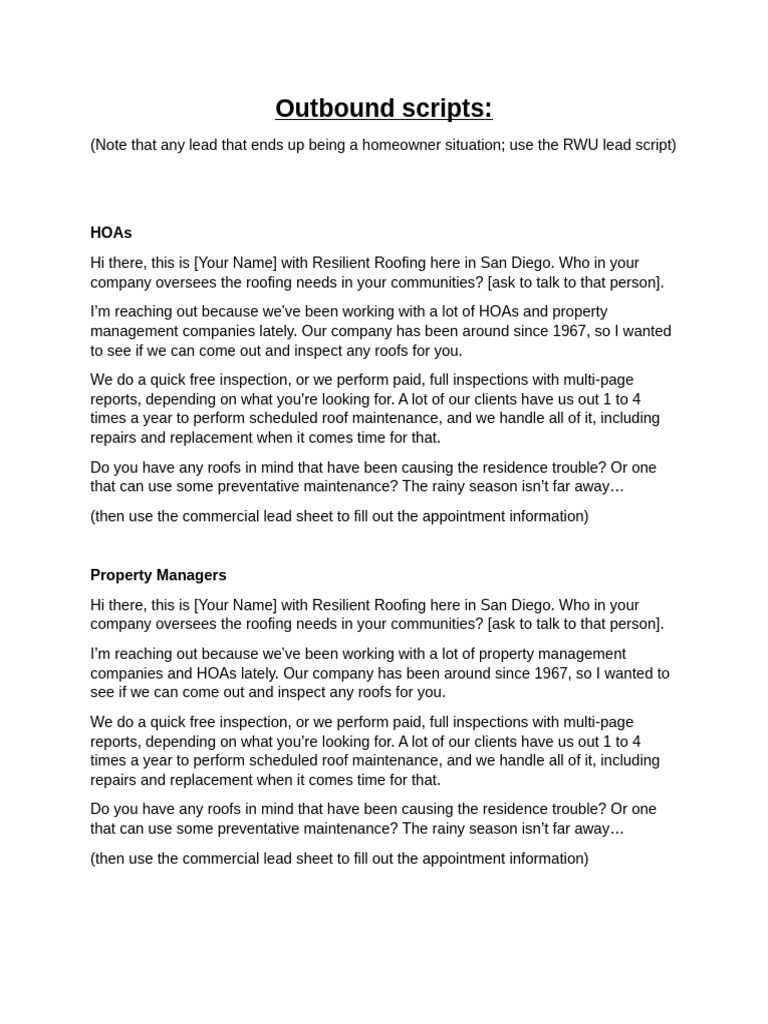 Outbound scripts:

(Note that any lead that ends up being a homeowner situation; use the RWU lead script)

HOAs

Hi there, this is [Your Name] with Resilient Roofing here in San Diego. Who in your company oversees the roofing needs in your communities? [ask to talk to that person].

I'm reaching out because we've been working with a lot of HOAs and property management companies lately. Our company has been around since 1967, so I wanted to see if we can come out and inspect any roofs for you.

We do a quick free inspection, or we perform paid, full inspections with multi-page reports, depending on what you're looking for. A lot of our clients have us out 1 to 4 times a year to perform scheduled roof maintenance, and we handle all of it, including repairs and replacement when it comes time for that.

Do you have any roofs in mind that have been causing the residence trouble? Or one that can use some preventative maintenance? The rainy season isn't far away…

(then use the commercial lead sheet to fill out the appointment information)

Property Managers

Hi there, this is [Your Name] with Resilient Roofing here in San Diego. Who in your company oversees the roofing needs in your communities? [ask to talk to that person].

I'm reaching out because we've been working with a lot of property management companies and HOAs lately. Our company has been around since 1967, so I wanted to see if we can come out and inspect any roofs for you.

We do a quick free inspection, or we perform paid, full inspections with multi-page reports, depending on what you're looking for. A lot of our clients have us out 1 to 4 times a year to perform scheduled roof maintenance, and we handle all of it, including repairs and replacement when it comes time for that.

Do you have any roofs in mind that have been causing the residence trouble? Or one that can use some preventative maintenance? The rainy season isn't far away…

(then use the commercial lead sheet to fill out the appointment information)